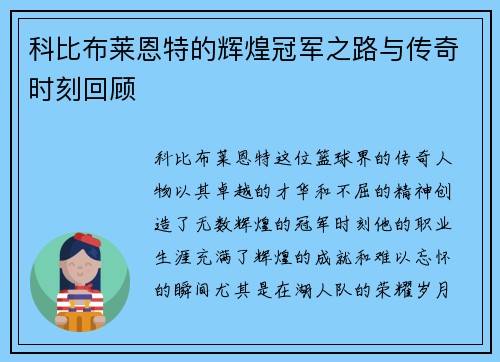 科比布莱恩特的辉煌冠军之路与传奇时刻回顾

科比布莱恩特这位篮球界的传奇人物以其卓越的才华和不屈的精神创造了无数辉煌的冠军时刻他的职业生涯充满了辉煌的成就和难以忘怀的瞬间尤其是在湖人队的荣耀岁月